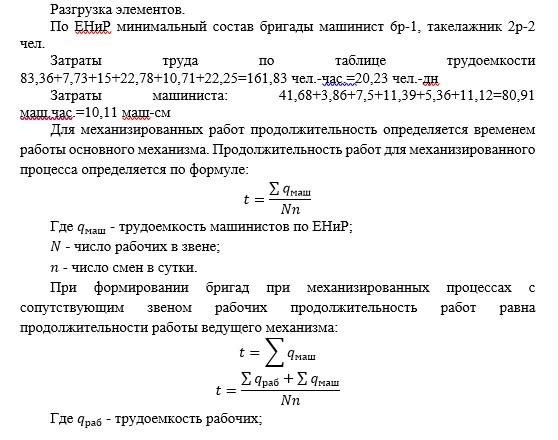 Разгрузка элементов.

По ЕНиР минимальный состав бригады машинист 6р-1, такелажник 2р-2 чел.

Затраты труда по таблице трудоемкости 83,36+7,73+15+22,78+10,71+22,25=161,83 чел.-час.=20,23 чел.-дн

Затраты машиниста: 41,68+3,86+7,5+11,39+5,36+11,12=80,91 маш.час.=10,11 маш-см

Для механизированных работ продолжительность определяется временем работы основного механизма. Продолжительность работ для механизированного процесса определяется по формуле:

$t = \frac{\sum q_{маш}}{Nn}$

Где $q_{маш}$ - трудоемкость машинистов по ЕНиР;

$N$ - число рабочих в звене;

$n$ - число смен в сутки.

При формировании бригад при механизированных процессах с сопутствующим звеном рабочих продолжительность работ равна продолжительности работы ведущего механизма:

$t = \sum q_{маш}$

$t = \frac{\sum q_{раб} + \sum q_{маш}}{Nn}$

Где $q_{раб}$ - трудоемкость рабочих;